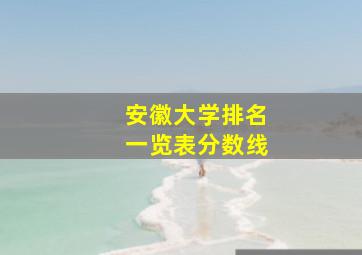 安徽大学排名
一览表分数线